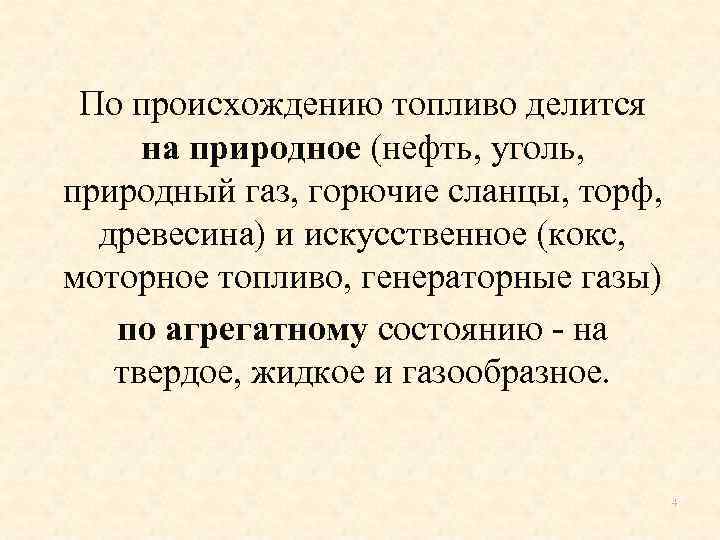 По происхождению топливо делится на природное (нефть, уголь, природный газ, горючие сланцы, торф, древесина) и искусственное (кокс, моторное топливо, генераторные газы)

по агрегатному состоянию - на твердое, жидкое и газообразное.

4